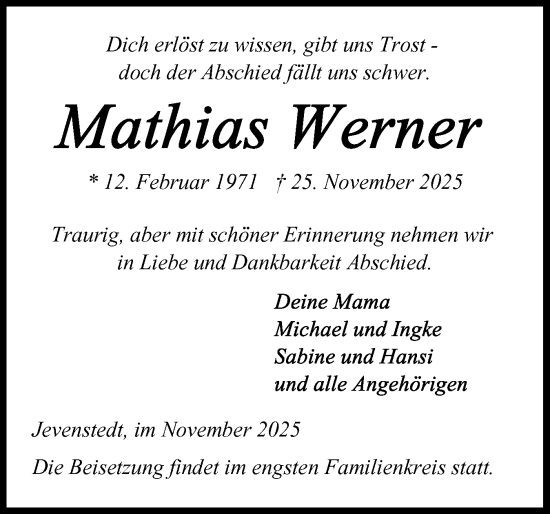 Dich erlöst zu wissen, gibt uns Trost -
doch der Abschied fällt uns schwer.

Mathias Werner

* 12. Februar 1971 † 25. November 2025

Traurig, aber mit schöner Erinnerung nehmen wir in Liebe und Dankbarkeit Abschied.

Deine Mama
Michael und Ingke
Sabine und Hansi
und alle Angehörigen

Jevenstedt, im November 2025

Die Beisetzung findet im engsten Familienkreis statt.